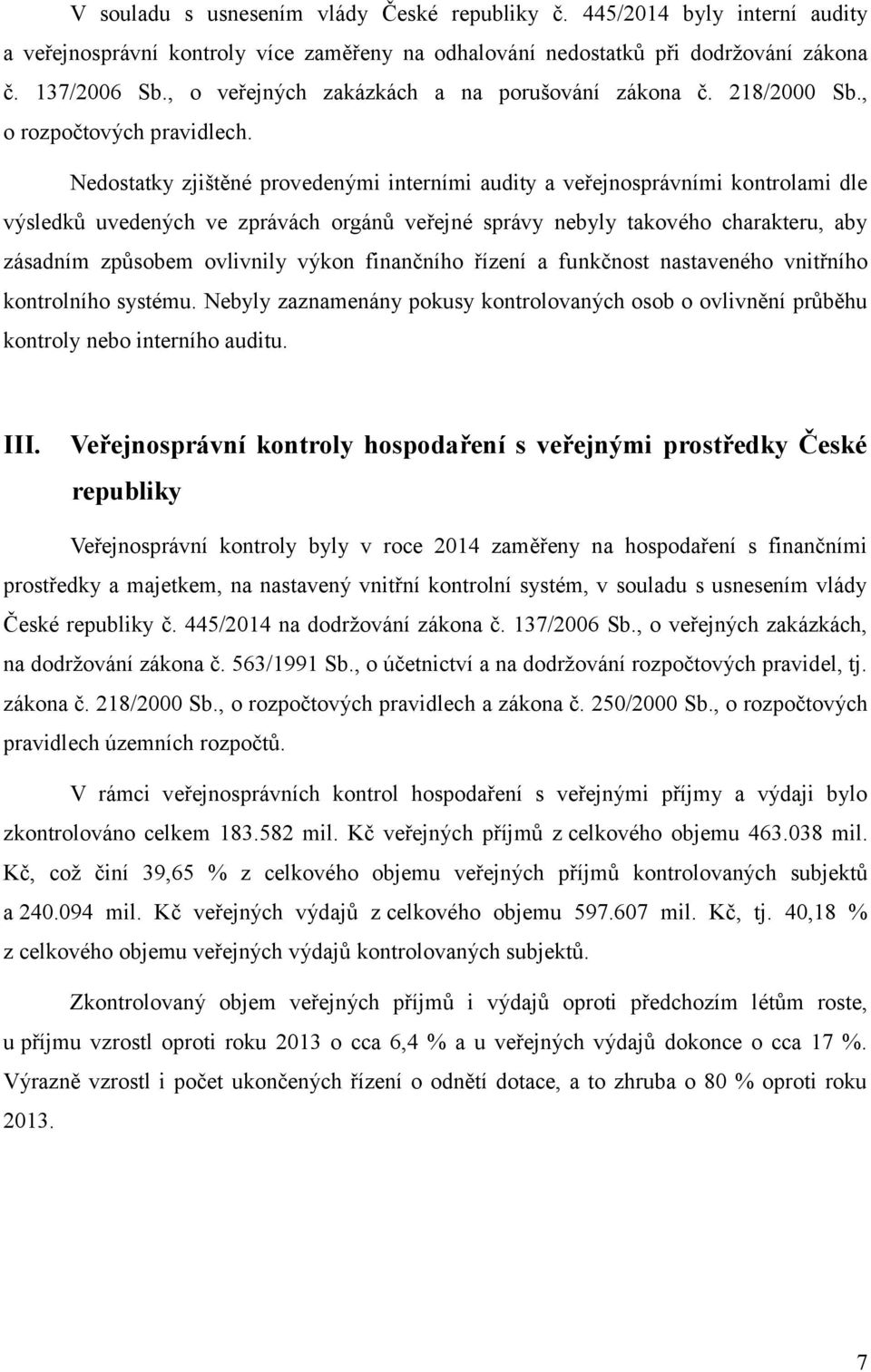 V souladu s usnesením vlády České republiky č. 445/2014 byly interní audity a veřejnosprávní kontroly více zaměřeny na odhalování nedostatků při dodržování zákona č. 137/2006 Sb., o veřejných zakázkách a na porušování zákona č. 218/2000 Sb., o rozpočtových pravidlech.

Nedostatky zjištěné provedenými interními audity a veřejnosprávními kontrolami dle výsledků uvedených ve zprávách orgánů veřejné správy nebyly takového charakteru, aby zásadním způsobem ovlivnily výkon finančního řízení a funkčnost nastaveného vnitřního kontrolního systému. Nebyly zaznamenány pokusy kontrolovaných osob o ovlivnění průběhu kontroly nebo interního auditu.

III. Veřejnosprávní kontroly hospodaření s veřejnými prostředky České republiky

Veřejnosprávní kontroly byly v roce 2014 zaměřeny na hospodaření s finančními prostředky a majetkem, na nastavený vnitřní kontrolní systém, v souladu s usnesením vlády České republiky č. 445/2014 na dodržování zákona č. 137/2006 Sb., o veřejných zakázkách, na dodržování zákona č. 563/1991 Sb., o účetnictví a na dodržování rozpočtových pravidel, tj. zákona č. 218/2000 Sb., o rozpočtových pravidlech a zákona č. 250/2000 Sb., o rozpočtových pravidlech územních rozpočtů.

V rámci veřejnosprávních kontrol hospodaření s veřejnými příjmy a výdaji bylo zkontrolováno celkem 183.582 mil. Kč veřejných příjmů z celkového objemu 463.038 mil. Kč, což činí 39,65 % z celkového objemu veřejných příjmů kontrolovaných subjektů a 240.094 mil. Kč veřejných výdajů z celkového objemu 597.607 mil. Kč, tj. 40,18 % z celkového objemu veřejných výdajů kontrolovaných subjektů.

Zkontrolovaný objem veřejných příjmů i výdajů oproti předchozím létům roste, u příjmu vzrostl oproti roku 2013 o cca 6,4 % a u veřejných výdajů dokonce o cca 17 %. Výrazně vzrostl i počet ukončených řízení o odnětí dotace, a to zhruba o 80 % oproti roku 2013.

7